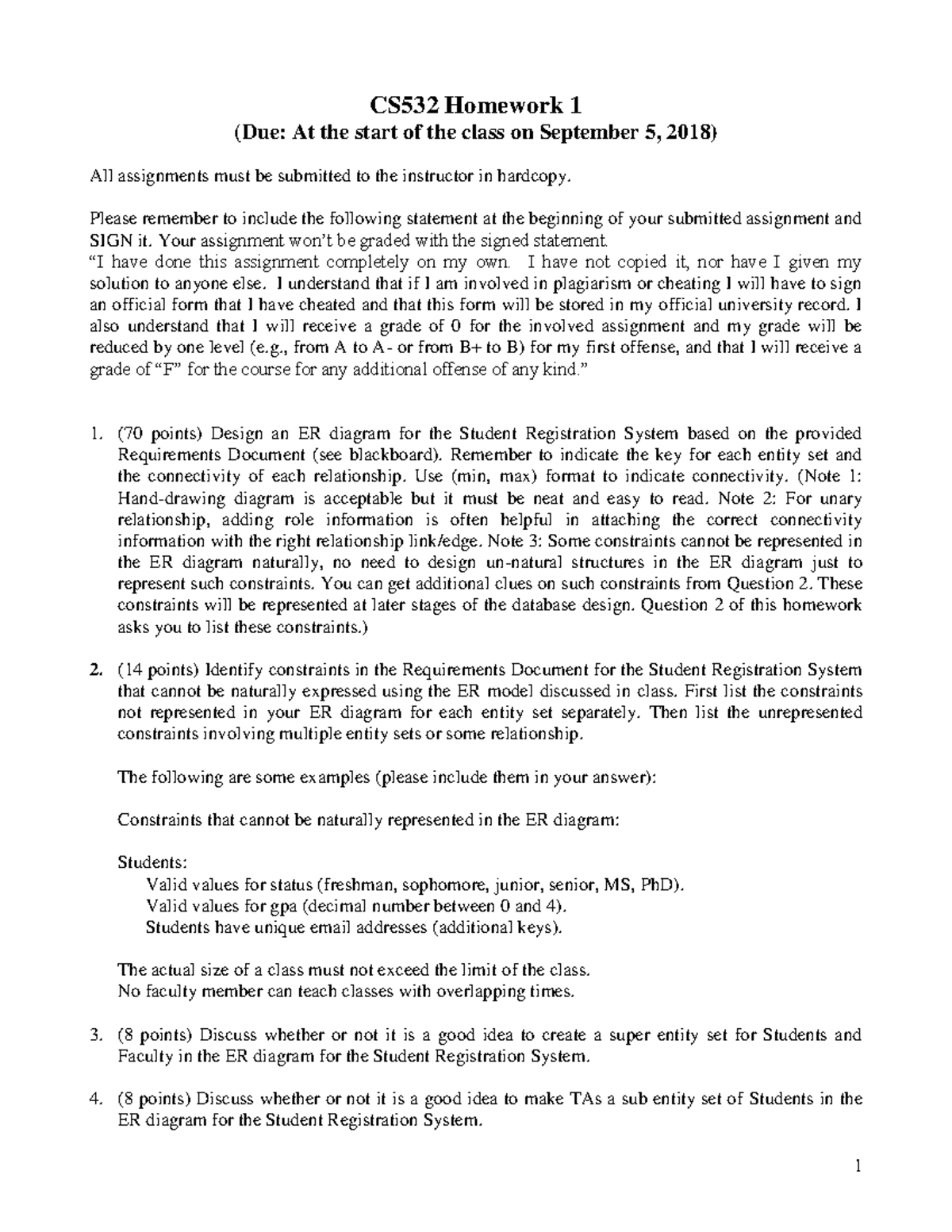 CS532 Homework 1
(Due: At the start of the class on September 5, 2018)

All assignments must be submitted to the instructor in hardcopy.

Please remember to include the following statement at the beginning of your submitted assignment and SIGN it. Your assignment won't be graded with the signed statement.
"I have done this assignment completely on my own. I have not copied it, nor have I given my solution to anyone else. I understand that if I am involved in plagiarism or cheating I will have to sign an official form that I have cheated and that this form will be stored in my official university record. I also understand that I will receive a grade of 0 for the involved assignment and my grade will be reduced by one level (e.g., from A to A- or from B+ to B) for my first offense, and that I will receive a grade of "F" for the course for any additional offense of any kind."

1. (70 points) Design an ER diagram for the Student Registration System based on the provided Requirements Document (see blackboard). Remember to indicate the key for each entity set and the connectivity of each relationship. Use (min, max) format to indicate connectivity. (Note 1: Hand-drawing diagram is acceptable but it must be neat and easy to read. Note 2: For unary relationship, adding role information is often helpful in attaching the correct connectivity information with the right relationship link/edge. Note 3: Some constraints cannot be represented in the ER diagram naturally, no need to design un-natural structures in the ER diagram just to represent such constraints. You can get additional clues on such constraints from Question 2. These constraints will be represented at later stages of the database design. Question 2 of this homework asks you to list these constraints.)

2. (14 points) Identify constraints in the Requirements Document for the Student Registration System that cannot be naturally expressed using the ER model discussed in class. First list the constraints not represented in your ER diagram for each entity set separately. Then list the unrepresented constraints involving multiple entity sets or some relationship.

The following are some examples (please include them in your answer):

Constraints that cannot be naturally represented in the ER diagram:

Students:
Valid values for status (freshman, sophomore, junior, senior, MS, PhD).
Valid values for gpa (decimal number between 0 and 4).
Students have unique email addresses (additional keys).

The actual size of a class must not exceed the limit of the class.
No faculty member can teach classes with overlapping times.

3. (8 points) Discuss whether or not it is a good idea to create a super entity set for Students and Faculty in the ER diagram for the Student Registration System.

4. (8 points) Discuss whether or not it is a good idea to make TAs a sub entity set of Students in the ER diagram for the Student Registration System.

1